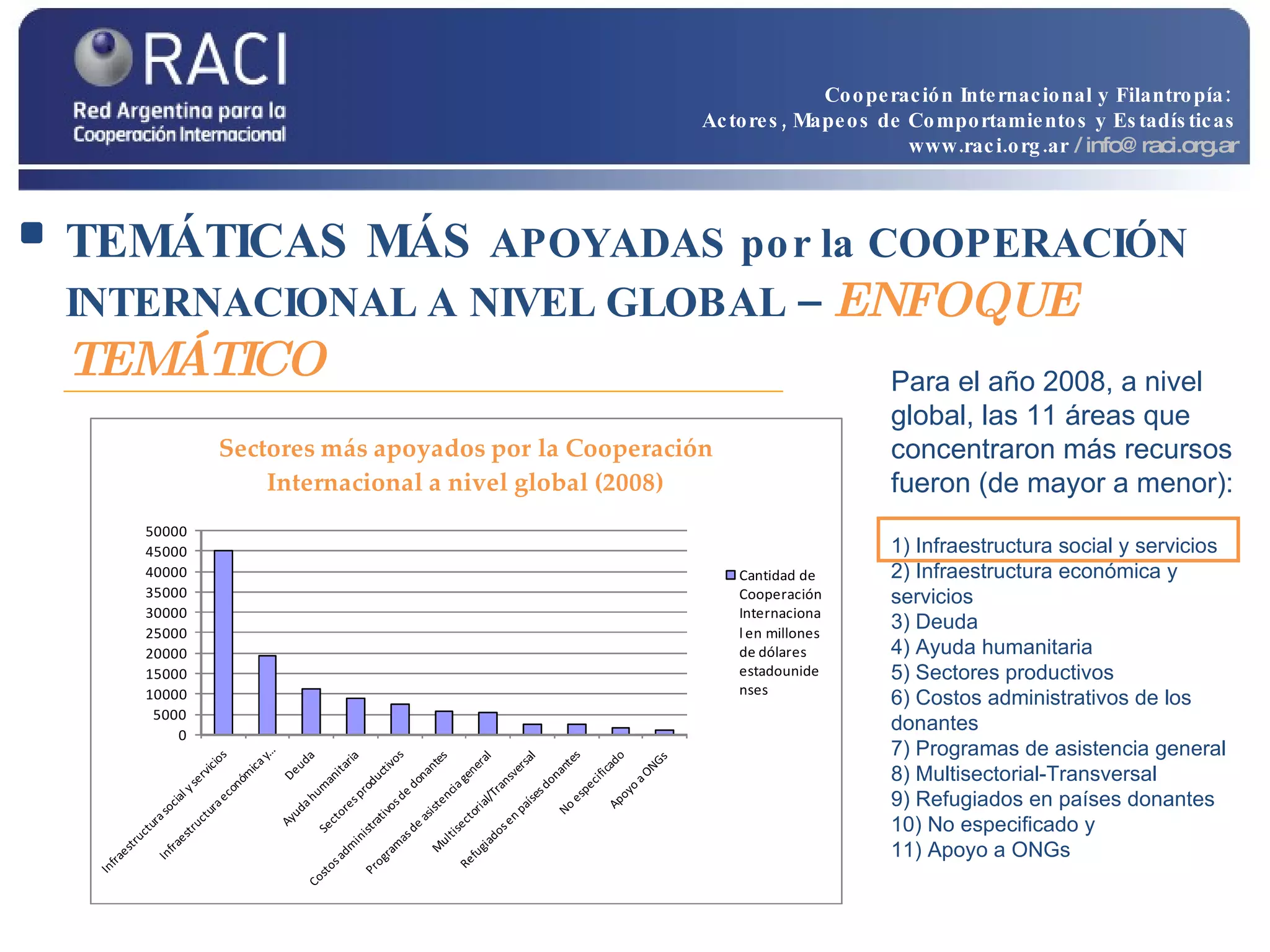 RACI
Red Argentina para la Cooperación Internacional

Cooperación Internacional y Filantropía: Actores, Mapeos de Comportamientos y Estadísticas
www.raci.org.ar / info@ raci.org.ar

TEMÁTICAS MÁS APOYADAS por la COOPERACIÓN INTERNACIONAL A NIVEL GLOBAL – ENFOQUE TEMÁTICO

Sectores más apoyados por la Cooperación Internacional a nivel global (2008)

50000
45000
40000
35000
30000
25000
20000
15000
10000
5000
0

Infraestructura social y servicios
Infraestructura económica y...
Deuda
Ayuda humanitaria
Sectores productivos
Costos administrativos de donantes
Programas de asistencia general
Multisectorial/Transversal
Refugiados en países donantes
No especificado
Apoyo a ONGs

Cantidad de Cooperación Internacional en millones de dólares estadounidenses

Para el año 2008, a nivel global, las 11 áreas que concentraron más recursos fueron (de mayor a menor):

1) Infraestructura social y servicios
2) Infraestructura económica y servicios
3) Deuda
4) Ayuda humanitaria
5) Sectores productivos
6) Costos administrativos de los donantes
7) Programas de asistencia general
8) Multisectorial-Transversal
9) Refugiados en países donantes
10) No especificado y
11) Apoyo a ONGs